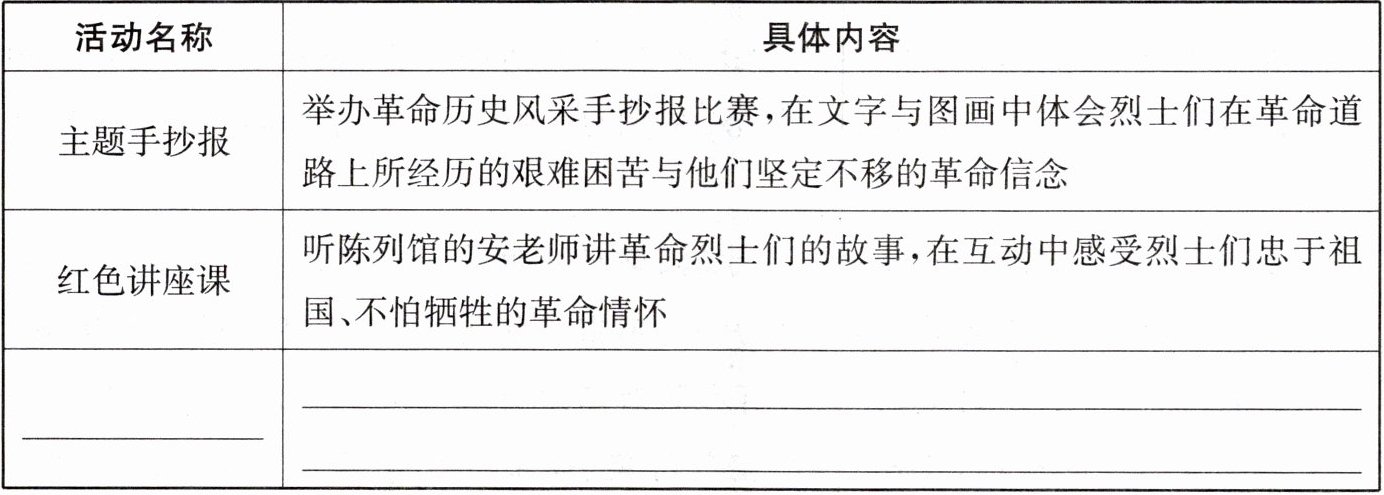 | 活动名称 | 具体内容 |
|---|---|
| 主题手抄报 | 举办革命历史风采手抄报比赛,在文字与图画中体会烈士们在革命道路上所经历的艰难困苦与他们坚定不移的革命信念 |
| 红色讲座课 | 听陈列馆的安老师讲革命烈士们的故事,在互动中感受烈士们忠于祖国、不怕牺牲的革命情怀 |
| ____ | ____ ____ |